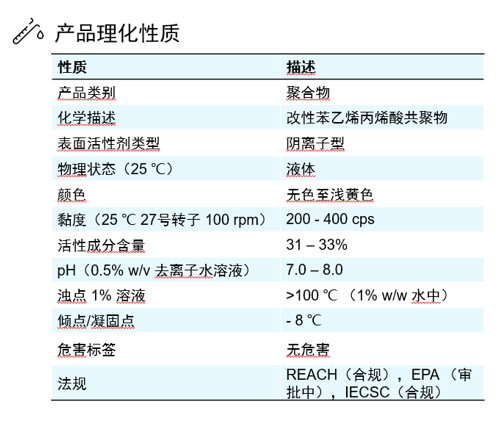 产品理化性质

| 性质 | 描述 |
|---|---|
| 产品类别 | 聚合物 |
| 化学描述 | 改性苯乙烯丙烯酸共聚物 |
| 表面活性剂类型 | 阴离子型 |
| 物理状态（25 ℃） | 液体 |
| 颜色 | 无色至浅黄色 |
| 黏度（25 ℃ 27号转子 100 rpm） | 200 - 400 cps |
| 活性成分含量 | 31 – 33% |
| pH（0.5% w/v 去离子水溶液） | 7.0 – 8.0 |
| 浊点 1% 溶液 | >100 ℃ （1% w/w 水中） |
| 倾点/凝固点 | - 8 ℃ |
| 危害标签 | 无危害 |
| 法规 | REACH（合规），EPA （审批中），IECSC（合规） |